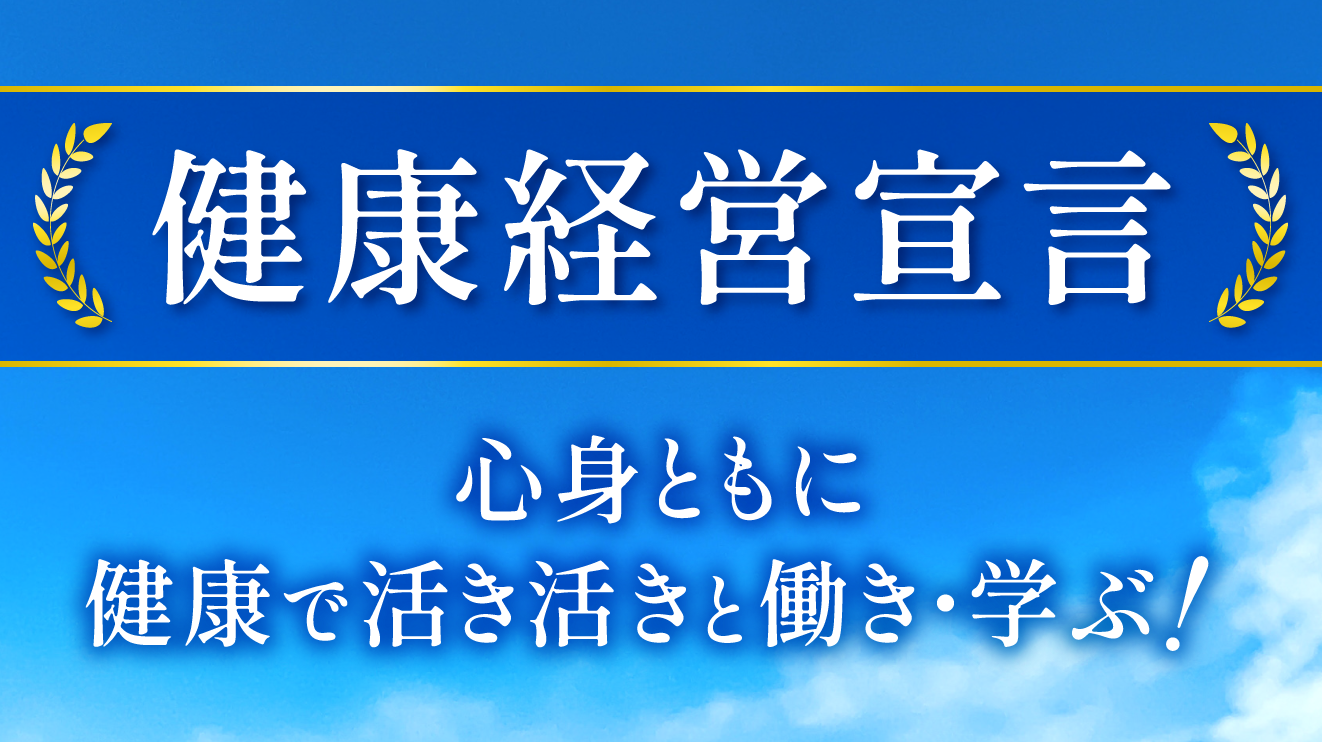 健康経営宣言

心身ともに
健康で活き活きと働き・学ぶ！